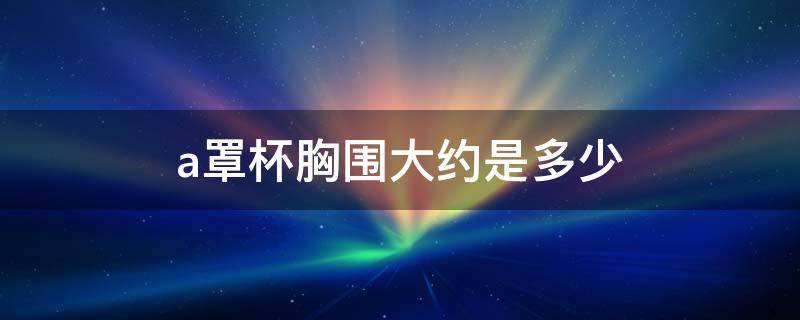 a罩杯胸围大约是多少